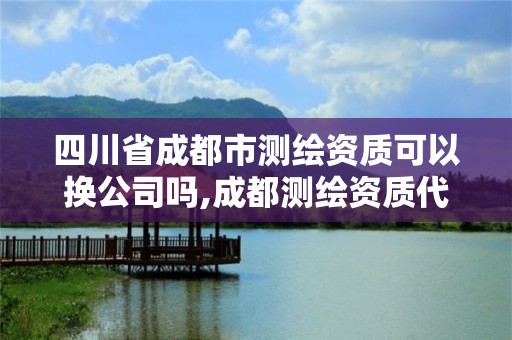 四川省成都市测绘资质可以换公司吗,成都测绘资质代